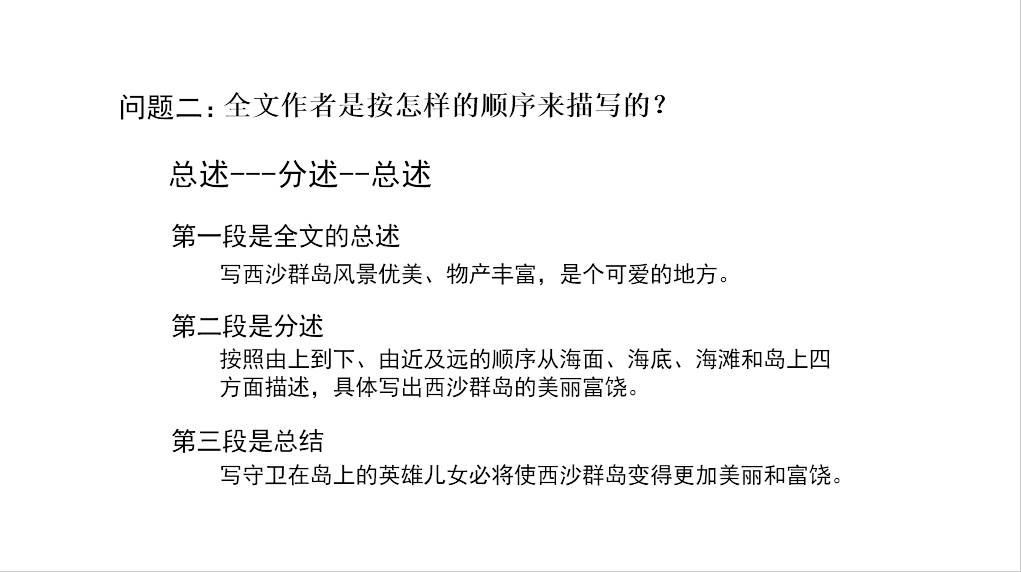 问题二：全文作者是按怎样的顺序来描写的？

总述---分述--总述

第一段是全文的总述

写西沙群岛风景优美、物产丰富，是个可爱的地方。

第二段是分述

按照由上到下、由近及远的顺序从海面、海底、海滩和岛上四方面描述，具体写出西沙群岛的美丽富饶。

第三段是总结

写守卫在岛上的英雄儿女必将使西沙群岛变得更加美丽和富饶。